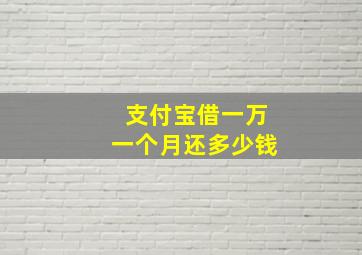 支付宝借一万
一个月还多少钱